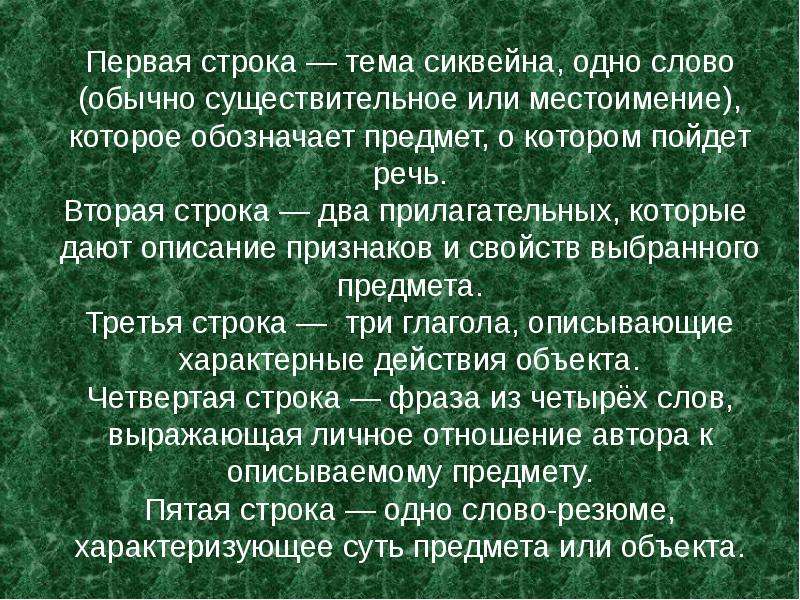 Первая строка — тема сиквейна, одно слово (обычно существительное или местоимение), которое обозначает предмет, о котором пойдет речь.
Вторая строка — два прилагательных, которые дают описание признаков и свойств выбранного предмета.
Третья строка — три глагола, описывающие характерные действия объекта.
Четвертая строка — фраза из четырёх слов, выражающая личное отношение автора к описываемому предмету.
Пятая строка — одно слово-резюме, характеризующее суть предмета или объекта.